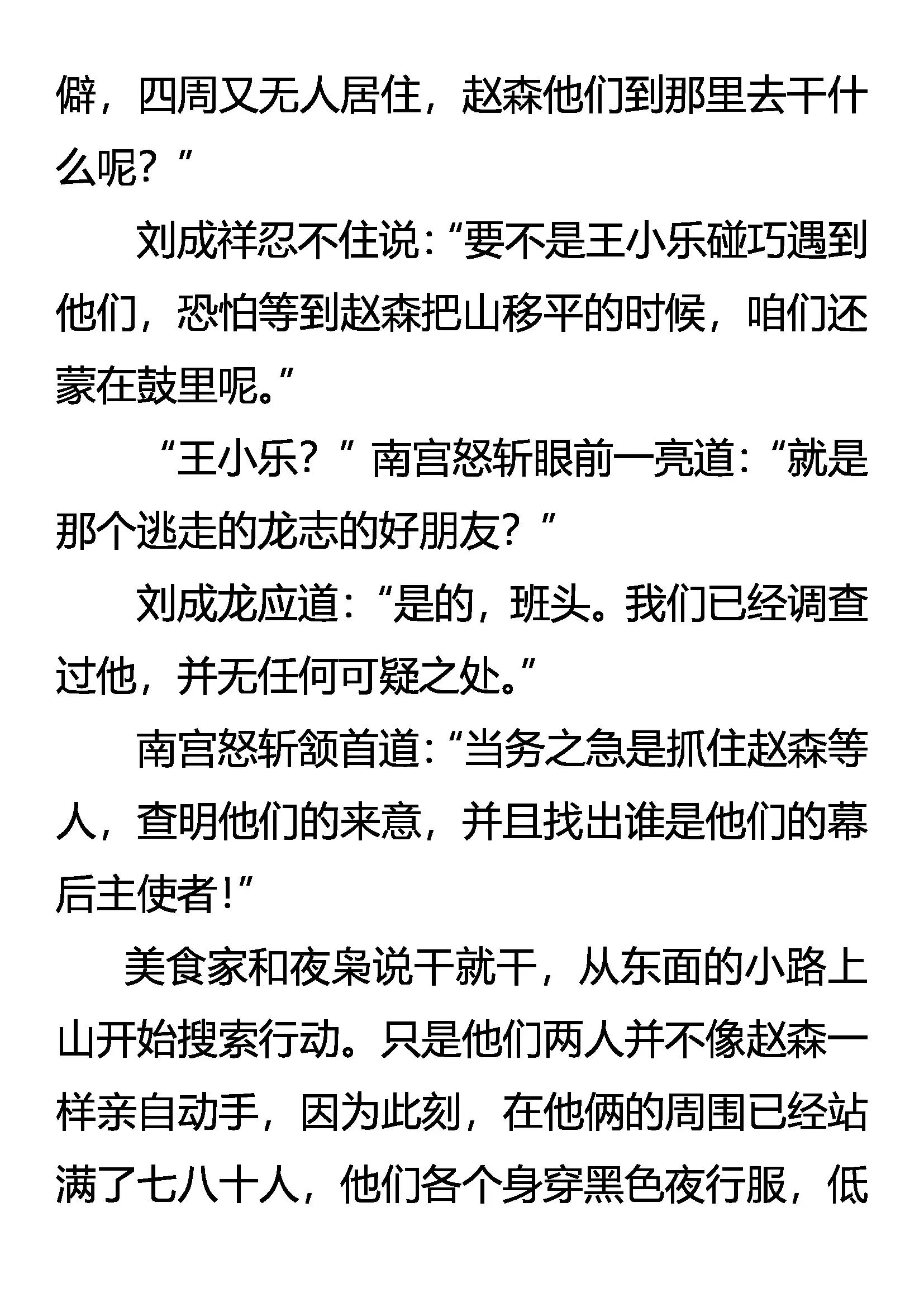 僻，四周又无人居住，赵森他们到那里去干什么呢？”

刘成祥忍不住说：“要不是王小乐碰巧遇到他们，恐怕等到赵森把山移平的时候，咱们还蒙在鼓里呢。”

“王小乐？”南宫怒斩眼前一亮道：“就是那个逃走的龙志的好朋友？”

刘成龙应道：“是的，班头。我们已经调查过他，并无任何可疑之处。”

南宫怒斩颔首道：“当务之急是抓住赵森等人，查明他们的来意，并且找出谁是他们的幕后主使者！”

美食家和夜枭说干就干，从东面的小路上山开始搜索行动。只是他们两人并不像赵森一样亲自动手，因为此刻，在他俩的周围已经站满了七八十人，他们各个身穿黑色夜行服，低